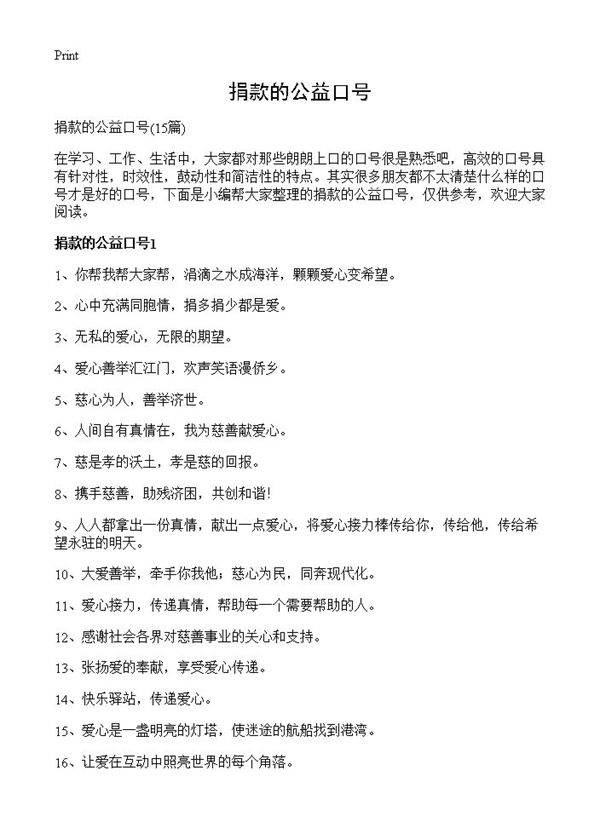 Print

捐款的公益口号

捐款的公益口号(15篇)

在学习、工作、生活中，大家都对那些朗朗上口的口号很是熟悉吧，高效的口号具有针对性，时效性，鼓动性和简洁性的特点。其实很多朋友都不太清楚什么样的口号才是好的口号，下面是小编帮大家整理的捐款的公益口号，仅供参考，欢迎大家阅读。

捐款的公益口号1

1、你帮我帮大家帮，涓滴之水成海洋，颗颗爱心变希望。

2、心中充满同胞情，捐多捐少都是爱。

3、无私的爱心，无限的期望。

4、爱心善举汇江门，欢声笑语漫侨乡。

5、慈心为人，善举济世。

6、人间自有真情在，我为慈善献爱心。

7、慈是孝的沃土，孝是慈的回报。

8、携手慈善，助残济困，共创和谐!

9、人人都拿出一份真情，献出一点爱心，将爱心接力棒传给你，传给他，传给希望永驻的明天。

10、大爱善举，牵手你我他；慈心为民，同奔现代化。

11、爱心接力，传递真情，帮助每一个需要帮助的人。

12、感谢社会各界对慈善事业的关心和支持。

13、张扬爱的奉献，享受爱心传递。

14、快乐驿站，传递爱心。

15、爱心是一盏明亮的灯塔，使迷途的航船找到港湾。

16、让爱在互动中照亮世界的每个角落。